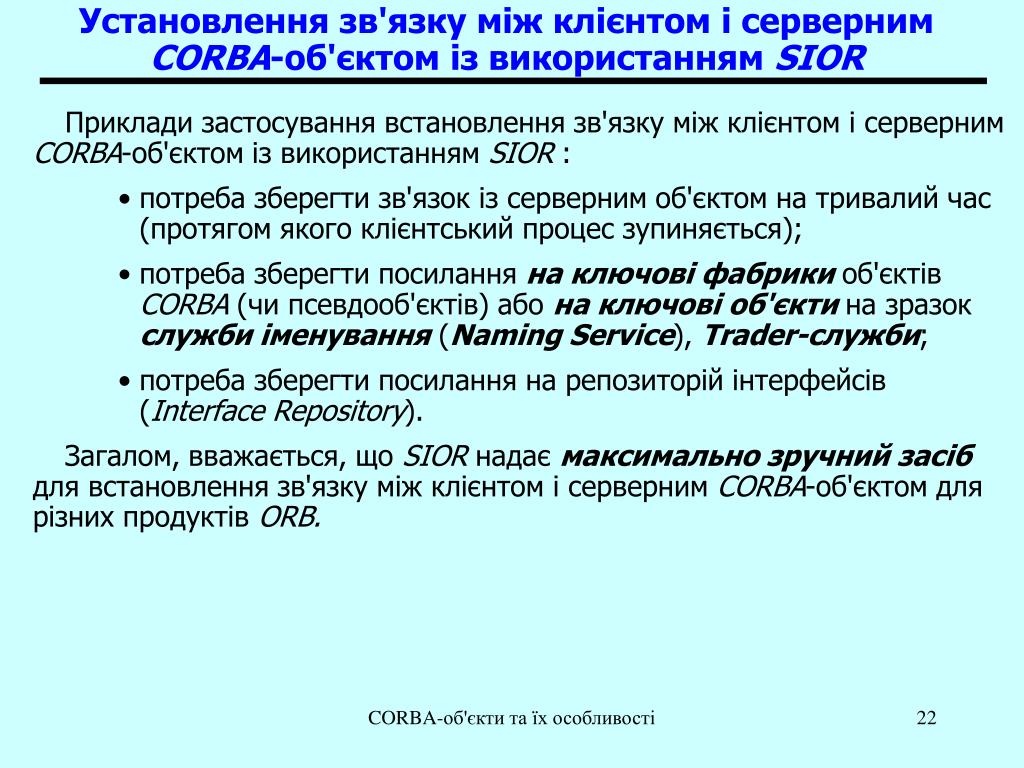 Установлення зв'язку між клієнтом і серверним CORBA-об'єктом із використанням SIOR

Приклади застосування встановлення зв'язку між клієнтом і серверним CORBA-об'єктом із використанням SIOR :

• потреба зберегти зв'язок із серверним об'єктом на тривалий час (протягом якого клієнтський процес зупиняється);

• потреба зберегти посилання на ключові фабрики об'єктів CORBA (чи псевдооб'єктів) або на ключові об'єкти на зразок служби іменування (Naming Service), Trader-служби;

• потреба зберегти посилання на репозиторій інтерфейсів (Interface Repository).

Загалом, вважається, що SIOR надає максимально зручний засіб для встановлення зв'язку між клієнтом і серверним CORBA-об'єктом для різних продуктів ORB.

CORBA-об'єкти та їх особливості

22